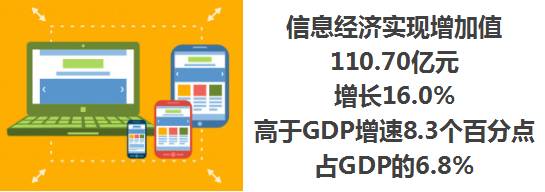 信息经济实现增加值
110.70亿元
增长16.0%
高于GDP增速8.3个百分点
占GDP的6.8%